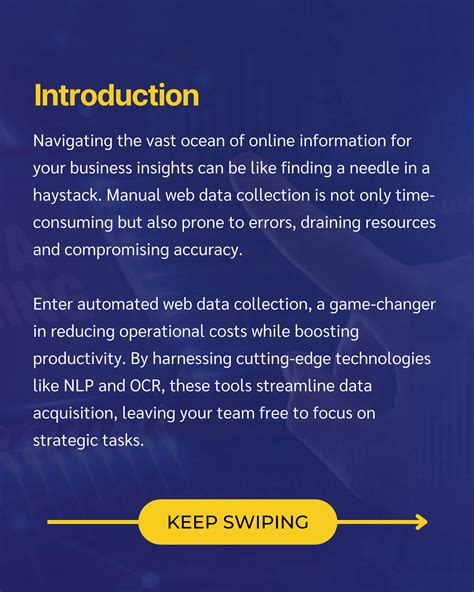 Introduction

Navigating the vast ocean of online information for your business insights can be like finding a needle in a haystack. Manual web data collection is not only time-consuming but also prone to errors, draining resources and compromising accuracy.

Enter automated web data collection, a game-changer in reducing operational costs while boosting productivity. By harnessing cutting-edge technologies like NLP and OCR, these tools streamline data acquisition, leaving your team free to focus on strategic tasks.

KEEP SWIPING